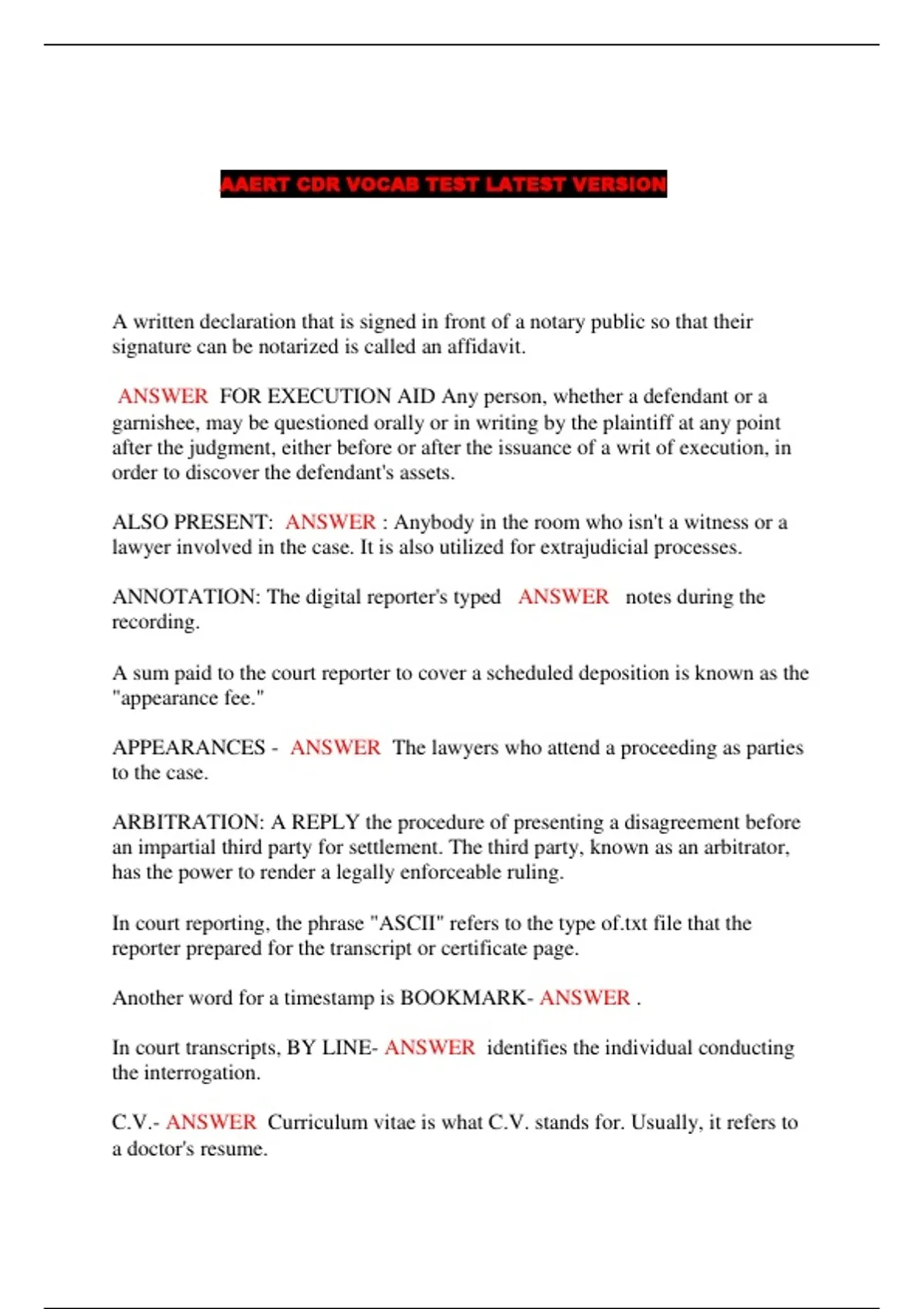 AAERT CDR VOCAB TEST LATEST VERSION

A written declaration that is signed in front of a notary public so that their signature can be notarized is called an affidavit.

ANSWER FOR EXECUTION AID Any person, whether a defendant or a garnishee, may be questioned orally or in writing by the plaintiff at any point after the judgment, either before or after the issuance of a writ of execution, in order to discover the defendant's assets.

ALSO PRESENT: ANSWER : Anybody in the room who isn't a witness or a lawyer involved in the case. It is also utilized for extrajudicial processes.

ANNOTATION: The digital reporter's typed ANSWER notes during the recording.

A sum paid to the court reporter to cover a scheduled deposition is known as the "appearance fee."

APPEARANCES - ANSWER The lawyers who attend a proceeding as parties to the case.

ARBITRATION: A REPLY the procedure of presenting a disagreement before an impartial third party for settlement. The third party, known as an arbitrator, has the power to render a legally enforceable ruling.

In court reporting, the phrase "ASCII" refers to the type of.txt file that the reporter prepared for the transcript or certificate page.

Another word for a timestamp is BOOKMARK- ANSWER .

In court transcripts, BY LINE- ANSWER identifies the individual conducting the interrogation.

C.V.- ANSWER Curriculum vitae is what C.V. stands for. Usually, it refers to a doctor's resume.